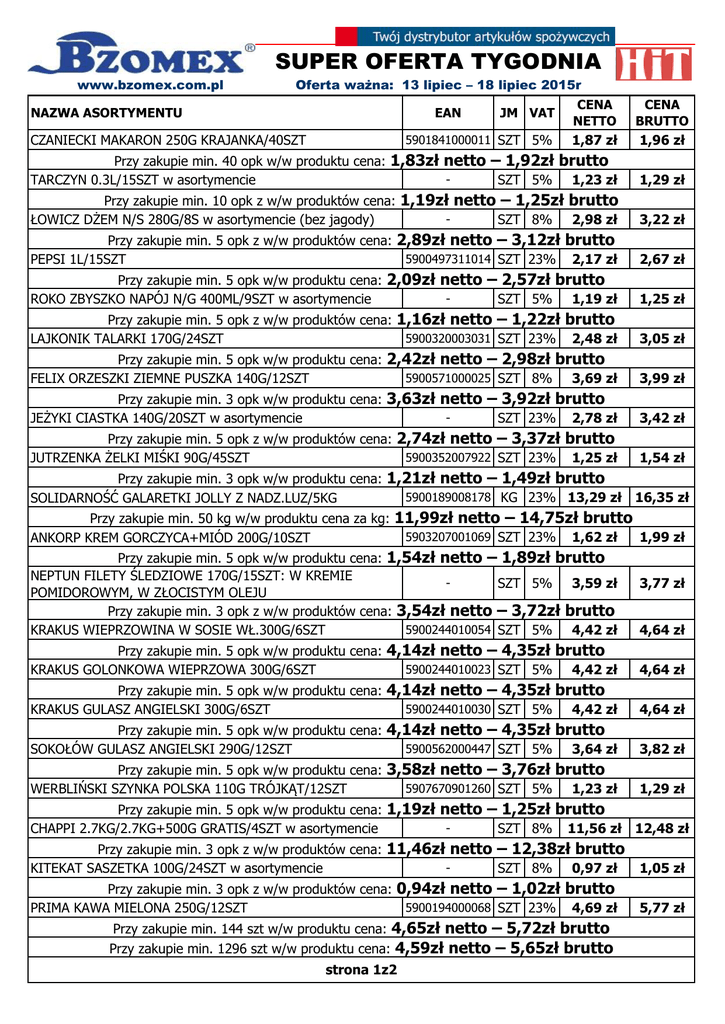 BZOMEX®
www.bzomex.com.pl

Twój dystrybutor artykułów spożywczych
SUPER OFERTA TYGODNIA
Oferta ważna: 13 lipiec – 18 lipiec 2015r

HIT

| NAZWA ASORTYMENTU | EAN | JM | VAT | CENA NETTO | CENA BRUTTO |
|---|---|---|---|---|---|
| CZANIECKI MAKARON 250G KRAJANKA/40SZT | 5901841000011 | SZT | 5% | 1,87 zł | 1,96 zł |
| Przy zakupie min. 40 opk w/w produktu cena: 1,83zł netto – 1,92zł brutto | | | | | |
| TARCZYN 0.3L/15SZT w asortymencie | - | SZT | 5% | 1,23 zł | 1,29 zł |
| Przy zakupie min. 10 opk z w/w produktów cena: 1,19zł netto – 1,25zł brutto | | | | | |
| ŁOWICZ DŻEM N/S 280G/8S w asortymencie (bez jagody) | - | SZT | 8% | 2,98 zł | 3,22 zł |
| Przy zakupie min. 5 opk z w/w produktów cena: 2,89zł netto – 3,12zł brutto | | | | | |
| PEPSI 1L/15SZT | 5900497311014 | SZT | 23% | 2,17 zł | 2,67 zł |
| Przy zakupie min. 5 opk w/w produktu cena: 2,09zł netto – 2,57zł brutto | | | | | |
| ROKO ZBYSZKO NAPÓJ N/G 400ML/9SZT w asortymencie | - | SZT | 5% | 1,19 zł | 1,25 zł |
| Przy zakupie min. 5 opk z w/w produktów cena: 1,16zł netto – 1,22zł brutto | | | | | |
| LAJKONIK TALARKI 170G/24SZT | 5900320003031 | SZT | 23% | 2,48 zł | 3,05 zł |
| Przy zakupie min. 5 opk w/w produktu cena: 2,42zł netto – 2,98zł brutto | | | | | |
| FELIX ORZESZKI ZIEMNE PUSZKA 140G/12SZT | 5900571000025 | SZT | 8% | 3,69 zł | 3,99 zł |
| Przy zakupie min. 3 opk w/w produktu cena: 3,63zł netto – 3,92zł brutto | | | | | |
| JEŻYKI CIASTKA 140G/20SZT w asortymencie | - | SZT | 23% | 2,78 zł | 3,42 zł |
| Przy zakupie min. 5 opk z w/w produktów cena: 2,74zł netto – 3,37zł brutto | | | | | |
| JUTRZENKA ŻELKI MIŚKI 90G/45SZT | 5900352007922 | SZT | 23% | 1,25 zł | 1,54 zł |
| Przy zakupie min. 3 opk w/w produktu cena: 1,21zł netto – 1,49zł brutto | | | | | |
| SOLIDARNOŚĆ GALARETKI JOLLY Z NADZ.LUZ/5KG | 5900189008178 | KG | 23% | 13,29 zł | 16,35 zł |
| Przy zakupie min. 50 kg w/w produktu cena za kg: 11,99zł netto – 14,75zł brutto | | | | | |
| ANKORP KREM GORCZYCA+MIÓD 200G/10SZT | 5903207001069 | SZT | 23% | 1,62 zł | 1,99 zł |
| Przy zakupie min. 5 opk w/w produktu cena: 1,54zł netto – 1,89zł brutto | | | | | |
| NEPTUN FILETY ŚLEDZIOWE 170G/15SZT: W KREMIE POMIDOROWYM, W ZŁOCISTYM OLEJU | - | SZT | 5% | 3,59 zł | 3,77 zł |
| Przy zakupie min. 3 opk z w/w produktów cena: 3,54zł netto – 3,72zł brutto | | | | | |
| KRAKUS WIEPRZOWINA W SOSIE WŁ.300G/6SZT | 5900244010054 | SZT | 5% | 4,42 zł | 4,64 zł |
| Przy zakupie min. 5 opk w/w produktu cena: 4,14zł netto – 4,35zł brutto | | | | | |
| KRAKUS GOLONKOWA WIEPRZOWA 300G/6SZT | 5900244010023 | SZT | 5% | 4,42 zł | 4,64 zł |
| Przy zakupie min. 5 opk w/w produktu cena: 4,14zł netto – 4,35zł brutto | | | | | |
| KRAKUS GULASZ ANGIELSKI 300G/6SZT | 5900244010030 | SZT | 5% | 4,42 zł | 4,64 zł |
| Przy zakupie min. 5 opk w/w produktu cena: 4,14zł netto – 4,35zł brutto | | | | | |
| SOKOŁÓW GULASZ ANGIELSKI 290G/12SZT | 5900562000447 | SZT | 5% | 3,64 zł | 3,82 zł |
| Przy zakupie min. 5 opk w/w produktu cena: 3,58zł netto – 3,76zł brutto | | | | | |
| WERBLIŃSKI SZYNKA POLSKA 110G TRÓJKĄT/12SZT | 5907670901260 | SZT | 5% | 1,23 zł | 1,29 zł |
| Przy zakupie min. 5 opk w/w produktu cena: 1,19zł netto – 1,25zł brutto | | | | | |
| CHAPPI 2.7KG/2.7KG+500G GRATIS/4SZT w asortymencie | - | SZT | 8% | 11,56 zł | 12,48 zł |
| Przy zakupie min. 3 opk z w/w produktów cena: 11,46zł netto – 12,38zł brutto | | | | | |
| KITEKAT SASZETKA 100G/24SZT w asortymencie | - | SZT | 8% | 0,97 zł | 1,05 zł |
| Przy zakupie min. 3 opk z w/w produktów cena: 0,94zł netto – 1,02zł brutto | | | | | |
| PRIMA KAWA MIELONA 250G/12SZT | 5900194000068 | SZT | 23% | 4,69 zł | 5,77 zł |
| Przy zakupie min. 144 szt w/w produktu cena: 4,65zł netto – 5,72zł brutto | | | | | |
| Przy zakupie min. 1296 szt w/w produktu cena: 4,59zł netto – 5,65zł brutto | | | | | |
| strona 1z2 | | | | | |